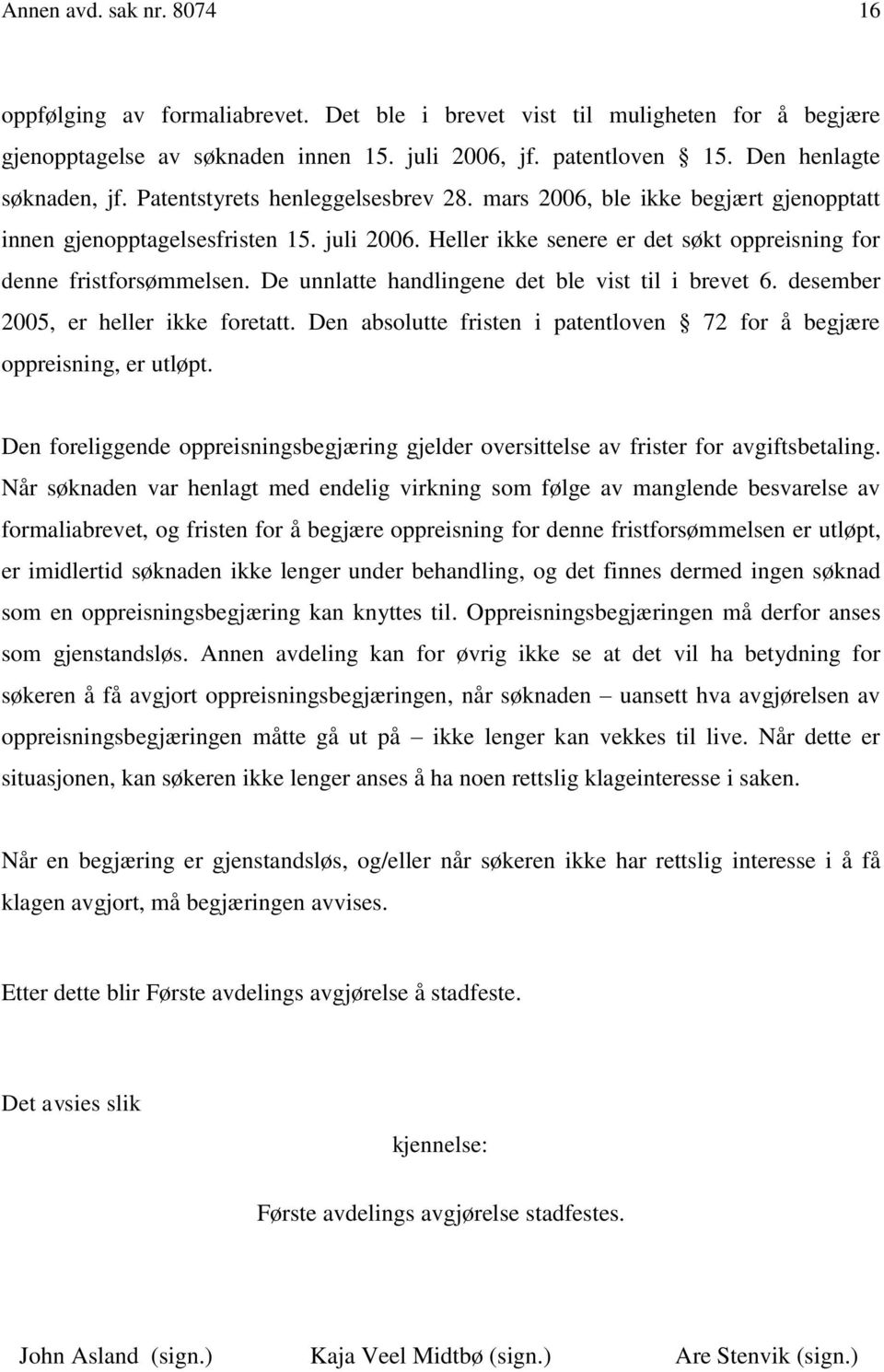 Annen avd. sak nr. 8074 16

oppfølging av formaliabrevet. Det ble i brevet vist til muligheten for å begjære gjenopptagelse av søknaden innen 15. juli 2006, jf. patentloven § 15. Den henlagte søknaden, jf. Patentstyrets henleggelsesbrev 28. mars 2006, ble ikke begjært gjenopptatt innen gjenopptagelsesfristen 15. juli 2006. Heller ikke senere er det søkt oppreisning for denne fristforsømmelsen. De unnlatte handlingene det ble vist til i brevet 6. desember 2005, er heller ikke foretatt. Den absolutte fristen i patentloven § 72 for å begjære oppreisning, er utløpt.

Den foreliggende oppreisningsbegjæring gjelder oversittelse av frister for avgiftsbetaling. Når søknaden var henlagt med endelig virkning som følge av manglende besvarelse av formaliabrevet, og fristen for å begjære oppreisning for denne fristforsømmelsen er utløpt, er imidlertid søknaden ikke lenger under behandling, og det finnes dermed ingen søknad som en oppreisningsbegjæring kan knyttes til. Oppreisningsbegjæringen må derfor anses som gjenstandsløs. Annen avdeling kan for øvrig ikke se at det vil ha betydning for søkeren å få avgjort oppreisningsbegjæringen, når søknaden – uansett hva avgjørelsen av oppreisningsbegjæringen måtte gå ut på – ikke lenger kan vekkes til live. Når dette er situasjonen, kan søkeren ikke lenger anses å ha noen rettslig klageinteresse i saken.

Når en begjæring er gjenstandsløs, og/eller når søkeren ikke har rettslig interesse i å få klagen avgjort, må begjæringen avvises.

Etter dette blir Første avdelings avgjørelse å stadfeste.

Det avsies slik

kjennelse:

Første avdelings avgjørelse stadfestes.

John Asland (sign.) Kaja Veel Midtbø (sign.) Are Stenvik (sign.)